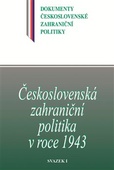 DOKUMENTY
ČESKOSLOVENSKÉ
ZAHRANIČNÍ
POLITIKY

Československá zahraniční politika v roce 1943

SVAZEK I